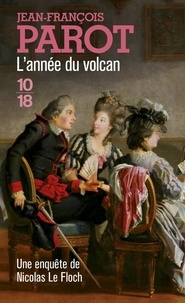 JEAN-FRANÇOIS
PAROT
L'année du volcan

10
18

Une enquête de
Nicolas Le Floch